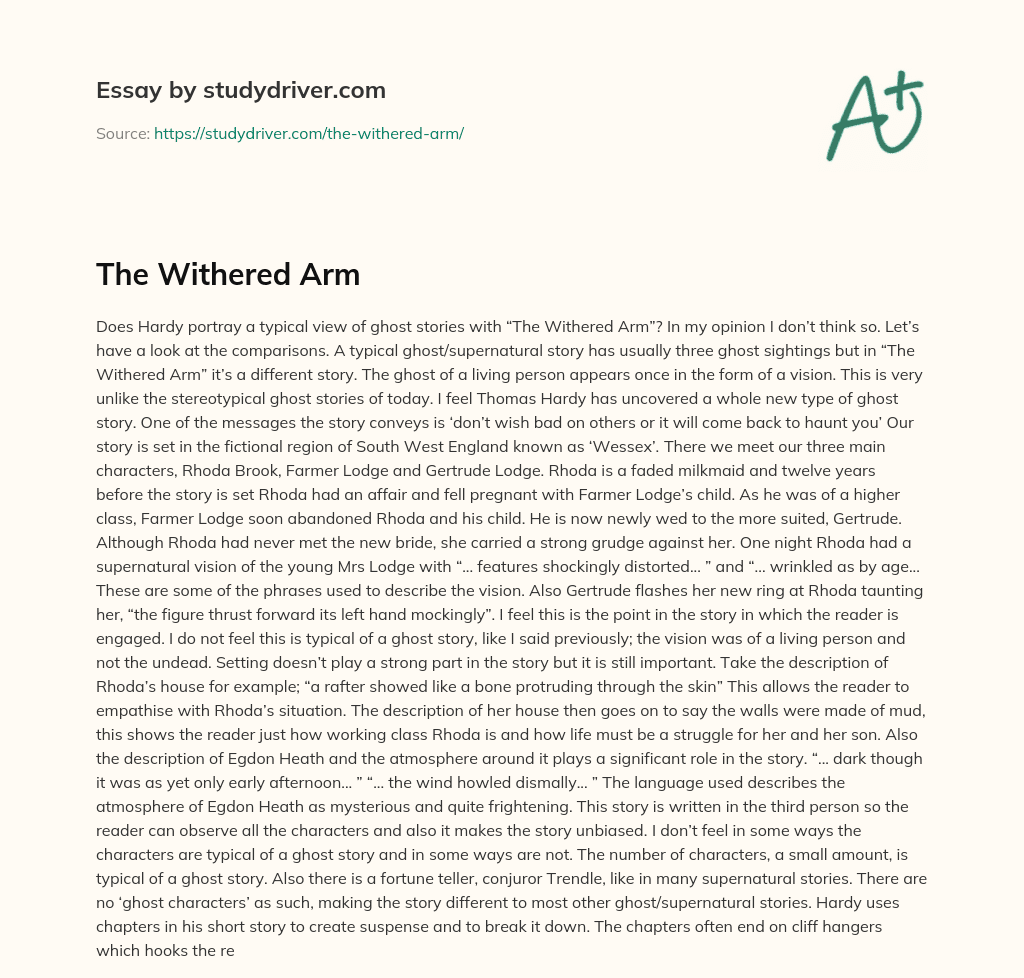 Essay by studydriver.com

Source: https://studydriver.com/the-withered-arm/

A+

The Withered Arm

Does Hardy portray a typical view of ghost stories with “The Withered Arm”? In my opinion I don’t think so. Let’s have a look at the comparisons. A typical ghost/supernatural story has usually three ghost sightings but in “The Withered Arm” it’s a different story. The ghost of a living person appears once in the form of a vision. This is very unlike the stereotypical ghost stories of today. I feel Thomas Hardy has uncovered a whole new type of ghost story. One of the messages the story conveys is ‘don’t wish bad on others or it will come back to haunt you’ Our story is set in the fictional region of South West England known as ‘Wessex’. There we meet our three main characters, Rhoda Brook, Farmer Lodge and Gertrude Lodge. Rhoda is a faded milkmaid and twelve years before the story is set Rhoda had an affair and fell pregnant with Farmer Lodge’s child. As he was of a higher class, Farmer Lodge soon abandoned Rhoda and his child. He is now newly wed to the more suited, Gertrude. Although Rhoda had never met the new bride, she carried a strong grudge against her. One night Rhoda had a supernatural vision of the young Mrs Lodge with “… features shockingly distorted… ” and “… wrinkled as by age… These are some of the phrases used to describe the vision. Also Gertrude flashes her new ring at Rhoda taunting her, “the figure thrust forward its left hand mockingly”. I feel this is the point in the story in which the reader is engaged. I do not feel this is typical of a ghost story, like I said previously; the vision was of a living person and not the undead. Setting doesn’t play a strong part in the story but it is still important. Take the description of Rhoda’s house for example; “a rafter showed like a bone protruding through the skin” This allows the reader to empathise with Rhoda’s situation. The description of her house then goes on to say the walls were made of mud, this shows the reader just how working class Rhoda is and how life must be a struggle for her and her son. Also the description of Egdon Heath and the atmosphere around it plays a significant role in the story. “… dark though it was as yet only early afternoon… ” “… the wind howled dismally… ” The language used describes the atmosphere of Egdon Heath as mysterious and quite frightening. This story is written in the third person so the reader can observe all the characters and also it makes the story unbiased. I don’t feel in some ways the characters are typical of a ghost story and in some ways are not. The number of characters, a small amount, is typical of a ghost story. Also there is a fortune teller, conjuror Trendle, like in many supernatural stories. There are no ‘ghost characters’ as such, making the story different to most other ghost/supernatural stories. Hardy uses chapters in his short story to create suspense and to break it down. The chapters often end on cliff hangers which hooks the re